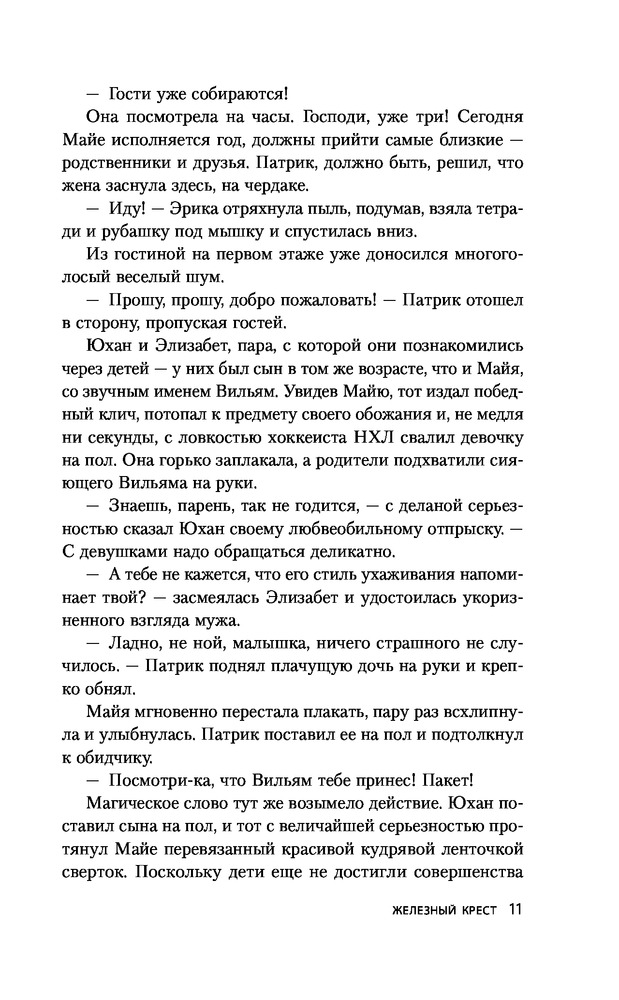 — Гости уже собираются!

Она посмотрела на часы. Господи, уже три! Сегодня Майе исполняется год, должны прийти самые близкие — родственники и друзья. Патрик, должно быть, решил, что жена заснула здесь, на чердаке.

— Иду! — Эрика отряхнула пыль, подумав, взяла тетради и рубашку под мышку и спустилась вниз.

Из гостиной на первом этаже уже доносился многоголосый веселый шум.

— Прошу, прошу, добро пожаловать! — Патрик отошел в сторону, пропуская гостей.

Юхан и Элизабет, пара, с которой они познакомились через детей — у них был сын в том же возрасте, что и Майя, со звучным именем Вильям. Увидев Майю, тот издал победный клич, потопал к предмету своего обожания и, не медля ни секунды, с ловкостью хоккеиста НХЛ свалил девочку на пол. Она горько заплакала, а родители подхватили сияющего Вильяма на руки.

— Знаешь, парень, так не годится, — с деланой серьезностью сказал Юхан своему любвеобильному отпрыску. — С девушками надо обращаться деликатно.

— А тебе не кажется, что его стиль ухаживания напоминает твой? — засмеялась Элизабет и удостоилась укоризненного взгляда мужа.

— Ладно, не ной, малышка, ничего страшного не случилось. — Патрик поднял плачущую дочь на руки и крепко обнял.

Майя мгновенно перестала плакать, пару раз всхлипнула и улыбнулась. Патрик поставил ее на пол и подтолкнул к обидчику.

— Посмотри-ка, что Вильям тебе принес! Пакет!

Магическое слово тут же возымело действие. Юхан поставил сына на пол, и тот с величайшей серьезностью протянул Майе перевязанный красивой кудрявой ленточкой сверток. Поскольку дети еще не достигли совершенства

ЖЕЛЕЗНЫЙ КРЕСТ 11